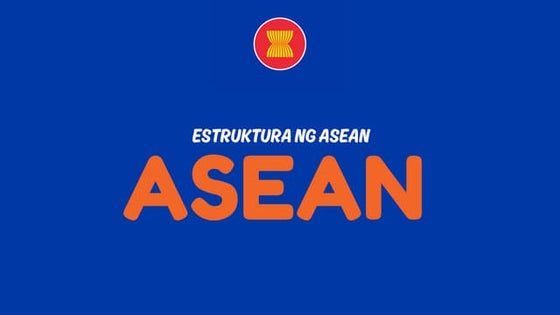 ESTRUKTURA NG ASEAN

ASEAN